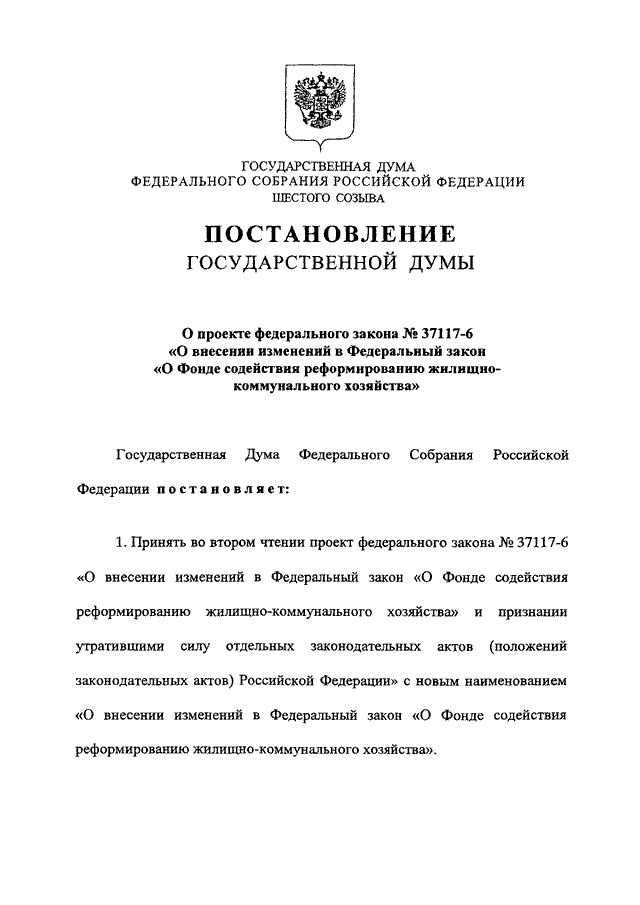 ГОСУДАРСТВЕННАЯ ДУМА
ФЕДЕРАЛЬНОГО СОБРАНИЯ РОССИЙСКОЙ ФЕДЕРАЦИИ
ШЕСТОГО СОЗЫВА

ПОСТАНОВЛЕНИЕ
ГОСУДАРСТВЕННОЙ ДУМЫ

О проекте федерального закона № 37117-6
«О внесении изменений в Федеральный закон
«О Фонде содействия реформированию жилищно-коммунального хозяйства»

Государственная Дума Федерального Собрания Российской Федерации постановляет:

1. Принять во втором чтении проект федерального закона № 37117-6 «О внесении изменений в Федеральный закон «О Фонде содействия реформированию жилищно-коммунального хозяйства» и признании утратившими силу отдельных законодательных актов (положений законодательных актов) Российской Федерации» с новым наименованием «О внесении изменений в Федеральный закон «О Фонде содействия реформированию жилищно-коммунального хозяйства».